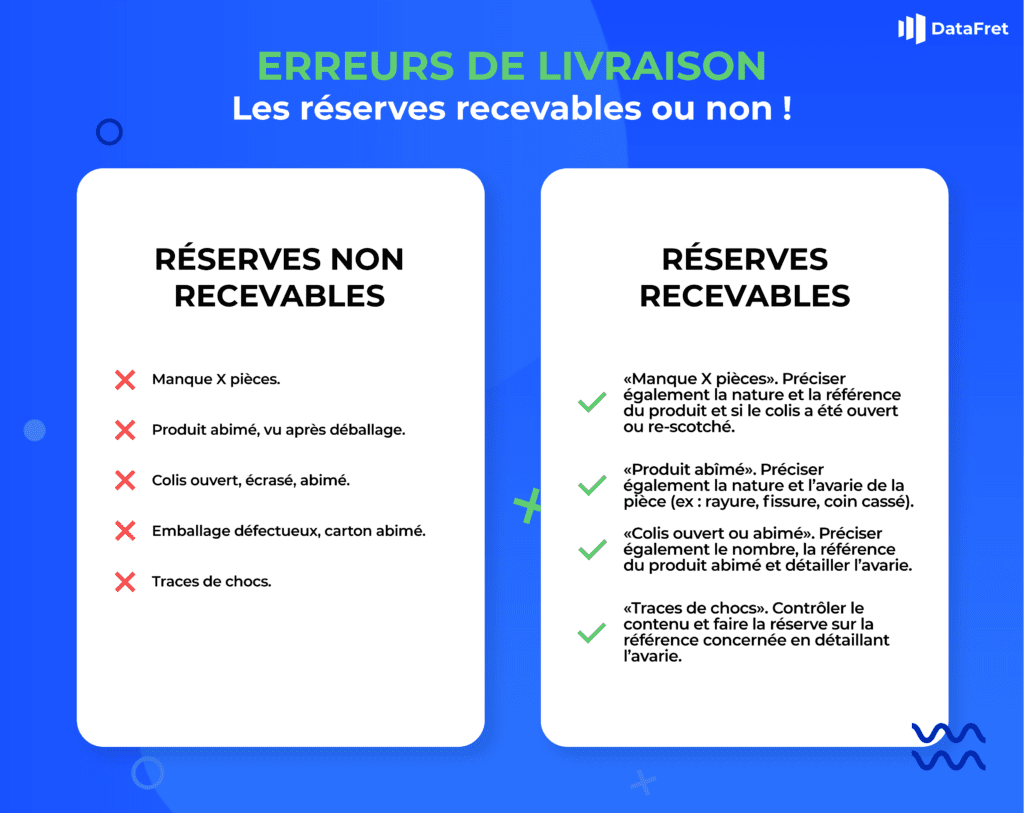 DataFret

ERREURS DE LIVRAISON
Les réserves recevables ou non !

RÉSERVES NON RECEVABLES

Manque X pièces.

Produit abimé, vu après déballage.

Colis ouvert, écrasé, abimé.

Emballage défectueux, carton abimé.

Traces de chocs.

RÉSERVES RECEVABLES

«Manque X pièces». Préciser également la nature et la référence du produit et si le colis a été ouvert ou re-scotché.

«Produit abîmé». Préciser également la nature et l'avarie de la pièce (ex : rayure, fissure, coin cassé).

«Colis ouvert ou abimé». Préciser également le nombre, la référence du produit abimé et détailler l'avarie.

«Traces de chocs». Contrôler le contenu et faire la réserve sur la référence concernée en détaillant l'avarie.